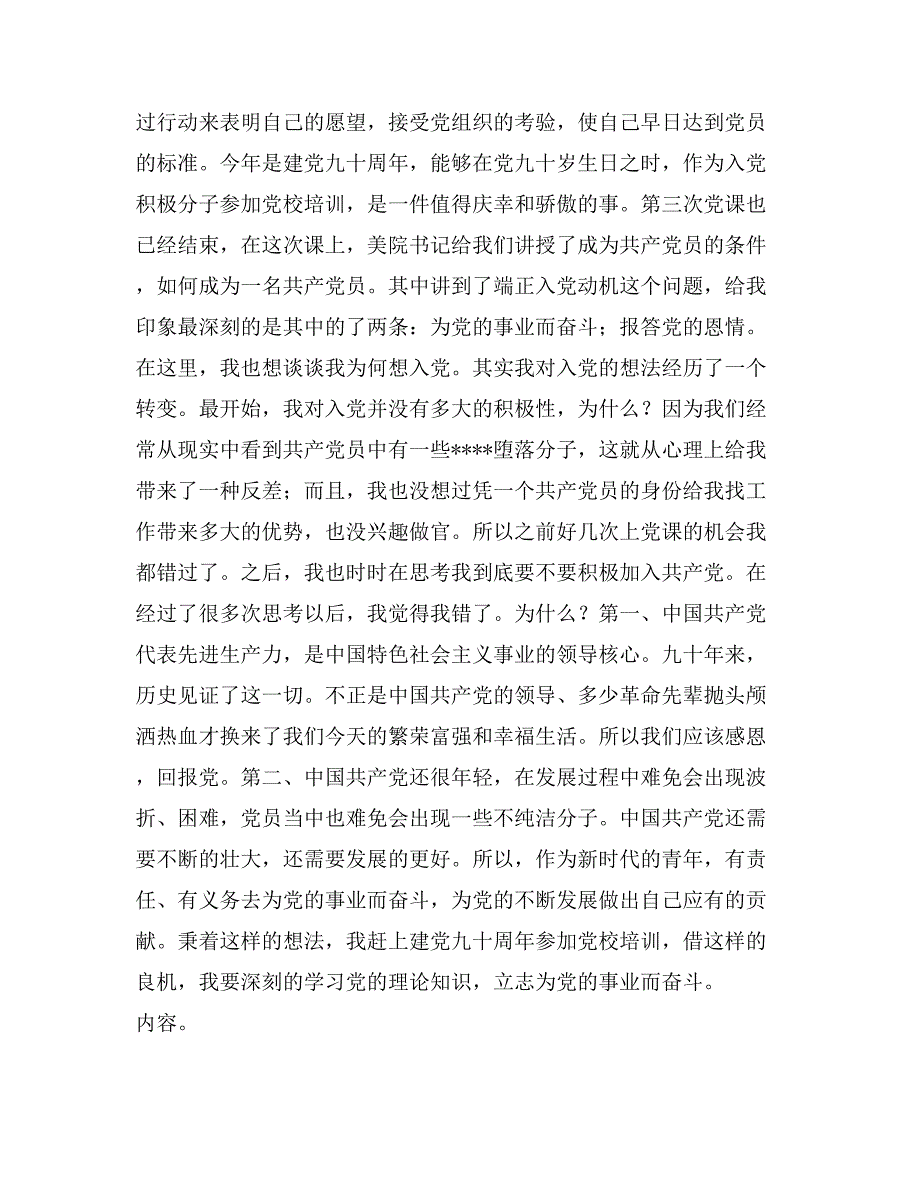 过行动来表明自己的愿望，接受党组织的考验，使自己早日达到党员的标准。今年是建党九十周年，能够在党九十岁生日之时，作为入党积极分子参加党校培训，是一件值得庆幸和骄傲的事。第三次党课也已经结束，在这次课上，美院书记给我们讲授了成为共产党员的条件，如何成为一名共产党员。其中讲到了端正入党动机这个问题，给我印象最深刻的是其中的了两条：为党的事业而奋斗；报答党的恩情。在这里，我也想谈谈我为何想入党。其实我对入党的想法经历了一个转变。最开始，我对入党并没有多大的积极性，为什么？因为我们经常从现实中看到共产党员中有一些****堕落分子，这就从心理上给我带来了一种反差；而且，我也没想过凭一个共产党员的身份给我找工作带来多大的优势，也没兴趣做官。所以之前好几次上党课的机会我都错过了。之后，我也时时在思考我到底要不要积极加入共产党。在经过了很多次思考以后，我觉得我错了。为什么？第一、中国共产党代表先进生产力，是中国特色社会主义事业的领导核心。九十年来，历史见证了这一切。不正是中国共产党的领导、多少革命先辈抛头颅洒热血才换来了我们今天的繁荣富强和幸福生活。所以我们应该感恩，回报党。第二、中国共产党还很年轻，在发展过程中难免会出现波折、困难，党员当中也难免会出现一些不纯洁分子。中国共产党还需要不断的壮大，还需要发展的更好。所以，作为新时代的青年，有责任、有义务去为党的事业而奋斗，为党的不断发展做出自己应有的贡献。秉着这样的想法，我赶上建党九十周年参加党校培训，借这样的良机，我要深刻的学习党的理论知识，立志为党的事业而奋斗。
内容。